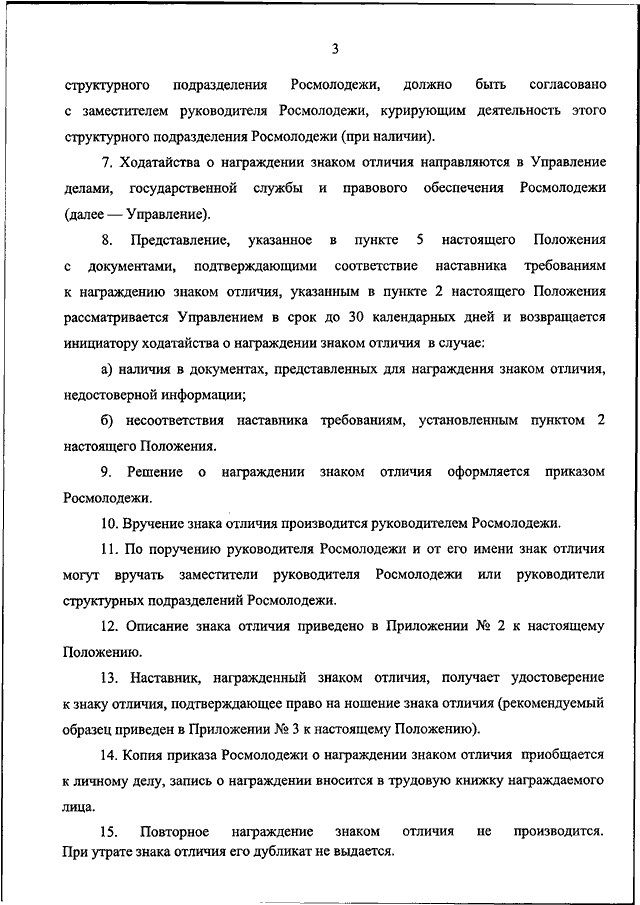 3

структурного подразделения Росмолодежи, должно быть согласовано с заместителем руководителя Росмолодежи, курирующим деятельность этого структурного подразделения Росмолодежи (при наличии).

7. Ходатайства о награждении знаком отличия направляются в Управление делами, государственной службы и правового обеспечения Росмолодежи (далее — Управление).

8. Представление, указанное в пункте 5 настоящего Положения с документами, подтверждающими соответствие наставника требованиям к награждению знаком отличия, указанным в пункте 2 настоящего Положения рассматривается Управлением в срок до 30 календарных дней и возвращается инициатору ходатайства о награждении знаком отличия в случае:

а) наличия в документах, представленных для награждения знаком отличия, недостоверной информации;

б) несоответствия наставника требованиям, установленным пунктом 2 настоящего Положения.

9. Решение о награждении знаком отличия оформляется приказом Росмолодежи.

10. Вручение знака отличия производится руководителем Росмолодежи.

11. По поручению руководителя Росмолодежи и от его имени знак отличия могут вручать заместители руководителя Росмолодежи или руководители структурных подразделений Росмолодежи.

12. Описание знака отличия приведено в Приложении № 2 к настоящему Положению.

13. Наставник, награжденный знаком отличия, получает удостоверение к знаку отличия, подтверждающее право на ношение знака отличия (рекомендуемый образец приведен в Приложении № 3 к настоящему Положению).

14. Копия приказа Росмолодежи о награждении знаком отличия приобщается к личному делу, запись о награждении вносится в трудовую книжку награждаемого лица.

15. Повторное награждение знаком отличия не производится. При утрате знака отличия его дубликат не выдается.